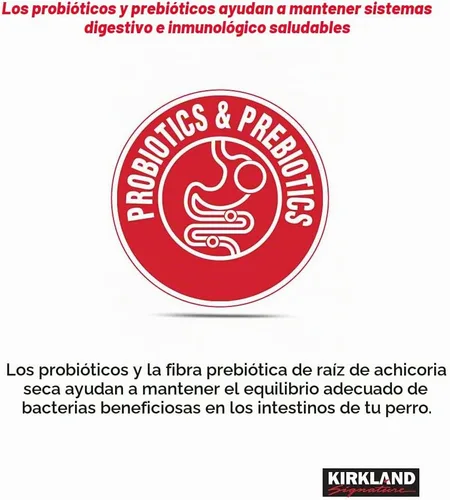 Los probióticos y prebióticos ayudan a mantener sistemas digestivo e inmunológico saludables

PROBIOTICS & PREBIOTICS

Los probióticos y la fibra prebiótica de raíz de achicoria seca ayudan a mantener el equilibrio adecuado de bacterias beneficiosas en los intestinos de tu perro.

KIRKLAND Signature